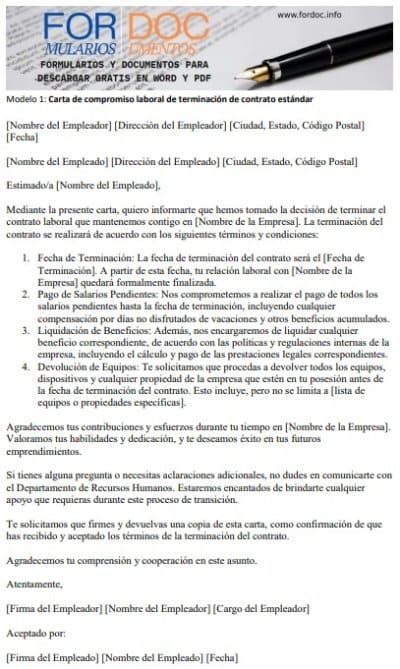 FOR DOC
MULARIOS UMENTOS
www.fordoc.info
FORMULARIOS Y DOCUMENTOS PARA DESCARGAR GRATIS EN WORD Y PDF

Modelo 1: Carta de compromiso laboral de terminación de contrato estándar

[Nombre del Empleador] [Dirección del Empleador] [Ciudad, Estado, Código Postal] [Fecha]

[Nombre del Empleado] [Dirección del Empleado] [Ciudad, Estado, Código Postal]

Estimado/a [Nombre del Empleado],

Mediante la presente carta, quiero informarte que hemos tomado la decisión de terminar el contrato laboral que mantenemos contigo en [Nombre de la Empresa]. La terminación del contrato se realizará de acuerdo con los siguientes términos y condiciones:

1. Fecha de Terminación: La fecha de terminación del contrato será el [Fecha de Terminación]. A partir de esta fecha, tu relación laboral con [Nombre de la Empresa] quedará formalmente finalizada.
2. Pago de Salarios Pendientes: Nos comprometemos a realizar el pago de todos los salarios pendientes hasta la fecha de terminación, incluyendo cualquier compensación por días no disfrutados de vacaciones y otros beneficios acumulados.
3. Liquidación de Beneficios: Además, nos encargaremos de liquidar cualquier beneficio correspondiente, de acuerdo con las políticas y regulaciones internas de la empresa, incluyendo el cálculo y pago de las prestaciones legales correspondientes.
4. Devolución de Equipos: Te solicitamos que procedas a devolver todos los equipos, dispositivos y cualquier propiedad de la empresa que estén en tu posesión antes de la fecha de terminación del contrato. Esto incluye, pero no se limita a [lista de equipos o propiedades específicas].

Agradecemos tus contribuciones y esfuerzos durante tu tiempo en [Nombre de la Empresa]. Valoramos tus habilidades y dedicación, y te deseamos éxito en tus futuros emprendimientos.

Si tienes alguna pregunta o necesitas aclaraciones adicionales, no dudes en comunicarte con el Departamento de Recursos Humanos. Estaremos encantados de brindarte cualquier apoyo que requieras durante este proceso de transición.

Te solicitamos que firmes y devuelvas una copia de esta carta, como confirmación de que has recibido y aceptado los términos de la terminación del contrato.

Agradecemos tu comprensión y cooperación en este asunto.

Atentamente,

[Firma del Empleador] [Nombre del Empleador] [Cargo del Empleador]

Aceptado por:

[Firma del Empleado] [Nombre del Empleado] [Fecha]